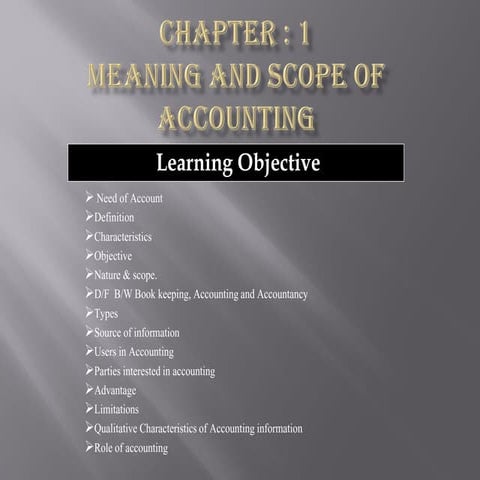 CHAPTER : 1
MEANING AND SCOPE OF ACCOUNTING

Learning Objective

➢ Need of Account
➢Definition
➢Characteristics
➢Objective
➢Nature & scope.
➢D/F B/W Book keeping, Accounting and Accountancy
➢Types
➢Source of information
➢Users in Accounting
➢Parties interested in accounting
➢Advantage
➢Limitations
➢Qualitative Characteristics of Accounting information
➢Role of accounting